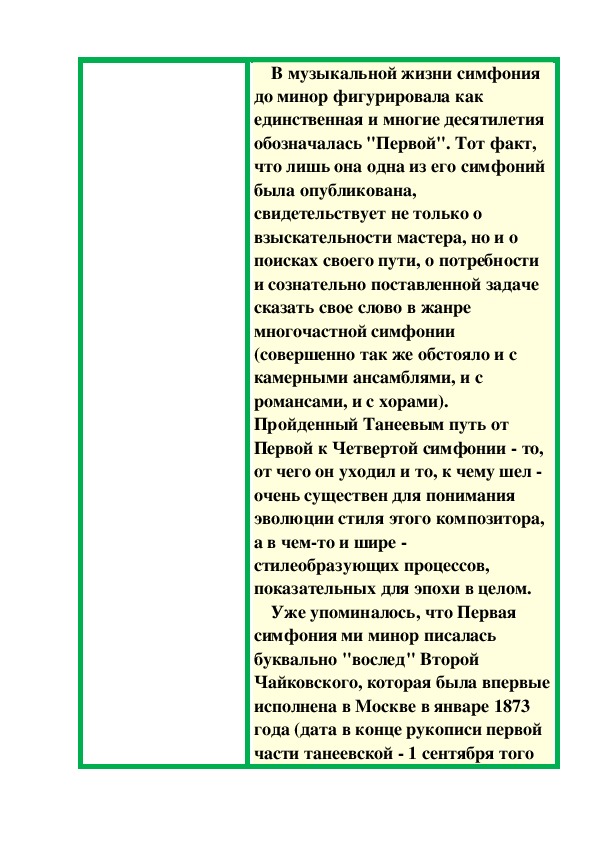 В музыкальной жизни симфония до минор фигурировала как единственная и многие десятилетия обозначалась "Первой". Тот факт, что лишь она одна из его симфоний была опубликована, свидетельствует не только о взыскательности мастера, но и о поисках своего пути, о потребности и сознательно поставленной задаче сказать свое слово в жанре многочастной симфонии (совершенно так же обстояло и с камерными ансамблями, и с романсами, и с хорами). Пройденный Танеевым путь от Первой к Четвертой симфонии - то, от чего он уходил и то, к чему шел - очень существен для понимания эволюции стиля этого композитора, а в чем-то и шире - стилеобразующих процессов, показательных для эпохи в целом.

Уже упоминалось, что Первая симфония ми минор писалась буквально "вослед" Второй Чайковского, которая была впервые исполнена в Москве в январе 1873 года (дата в конце рукописи первой части танеевской - 1 сентября того